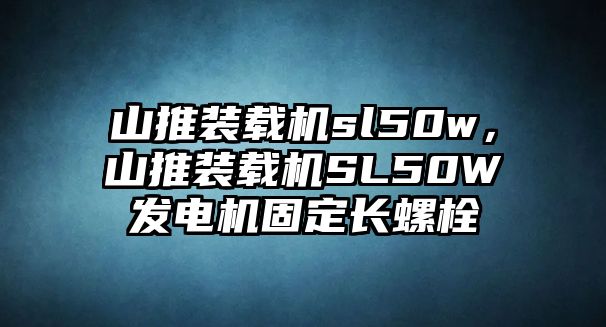 山推装载机sl50w，山推装载机SL50W发电机固定长螺栓